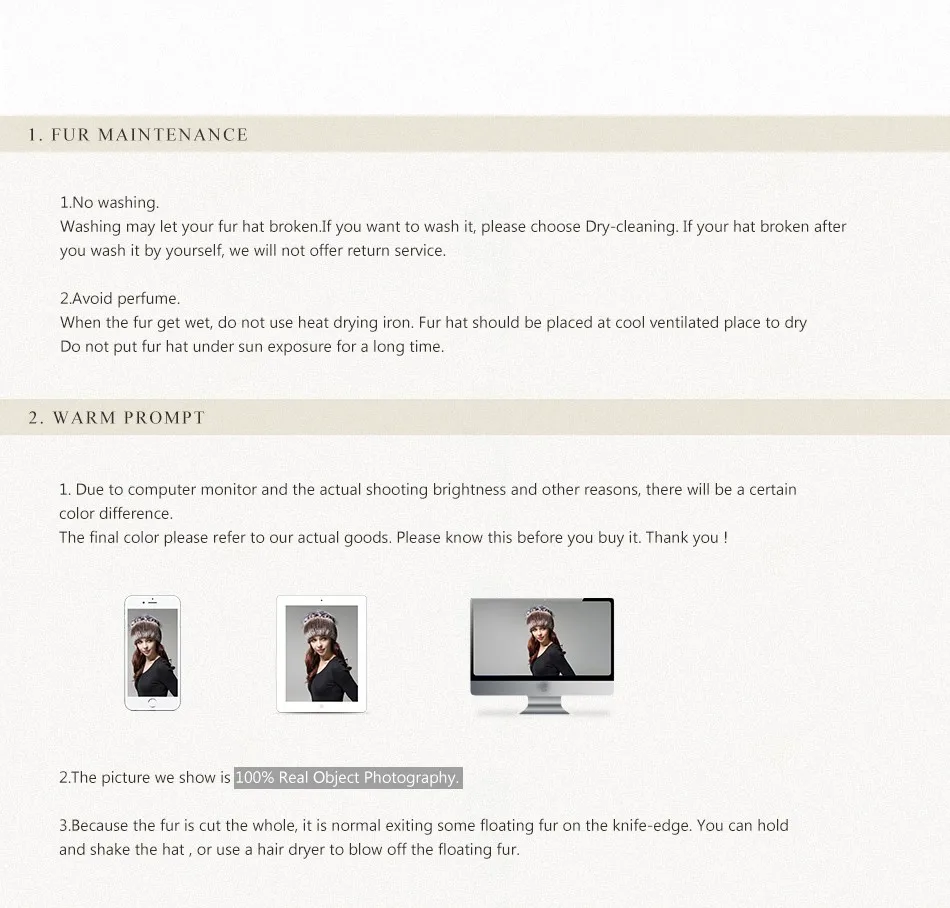 1. FUR MAINTENANCE

1.No washing.
Washing may let your fur hat broken.If you want to wash it, please choose Dry-cleaning. If your hat broken after you wash it by yourself, we will not offer return service.

2.Avoid perfume.
When the fur get wet, do not use heat drying iron. Fur hat should be placed at cool ventilated place to dry
Do not put fur hat under sun exposure for a long time.

2. WARM PROMPT

1. Due to computer monitor and the actual shooting brightness and other reasons, there will be a certain color difference.
The final color please refer to our actual goods. Please know this before you buy it. Thank you !

2.The picture we show is 100% Real Object Photography.

3.Because the fur is cut the whole, it is normal exiting some floating fur on the knife-edge. You can hold and shake the hat , or use a hair dryer to blow off the floating fur.